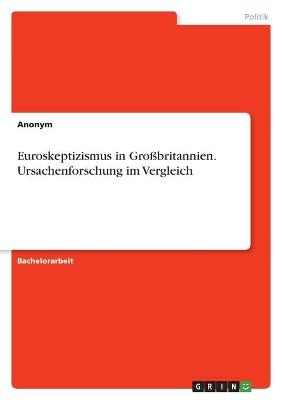 Politik

Anonym

Euroskeptizismus in Großbritannien. Ursachenforschung im Vergleich

Bachelorarbeit

GRIN